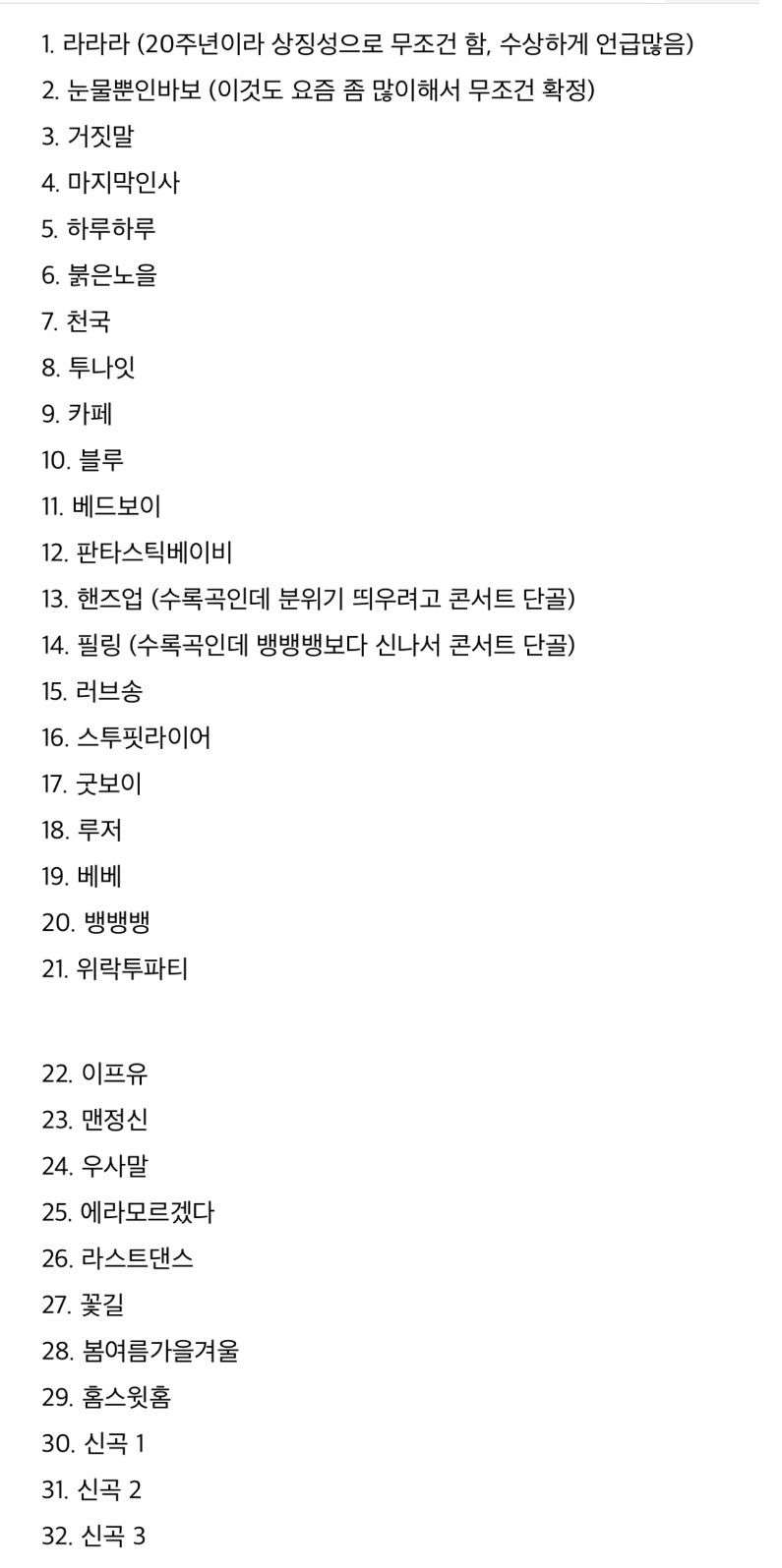 1. 라라라 (20주년이라 상징성으로 무조건 함, 수상하게 언급많음)
2. 눈물뿐인바보 (이것도 요즘 좀 많이해서 무조건 확정)
3. 거짓말
4. 마지막인사
5. 하루하루
6. 붉은노을
7. 천국
8. 투나잇
9. 카페
10. 블루
11. 베드보이
12. 판타스틱베이비
13. 핸즈업 (수록곡인데 분위기 띄우려고 콘서트 단골)
14. 필링 (수록곡인데 뱅뱅뱅보다 신나서 콘서트 단골)
15. 러브송
16. 스투핏라이어
17. 굿보이
18. 루저
19. 베베
20. 뱅뱅뱅
21. 위락투파티

22. 이프유
23. 맨정신
24. 우사말
25. 에라모르겠다
26. 라스트댄스
27. 꽃길
28. 봄여름가을겨울
29. 홈스윗홈
30. 신곡 1
31. 신곡 2
32. 신곡 3